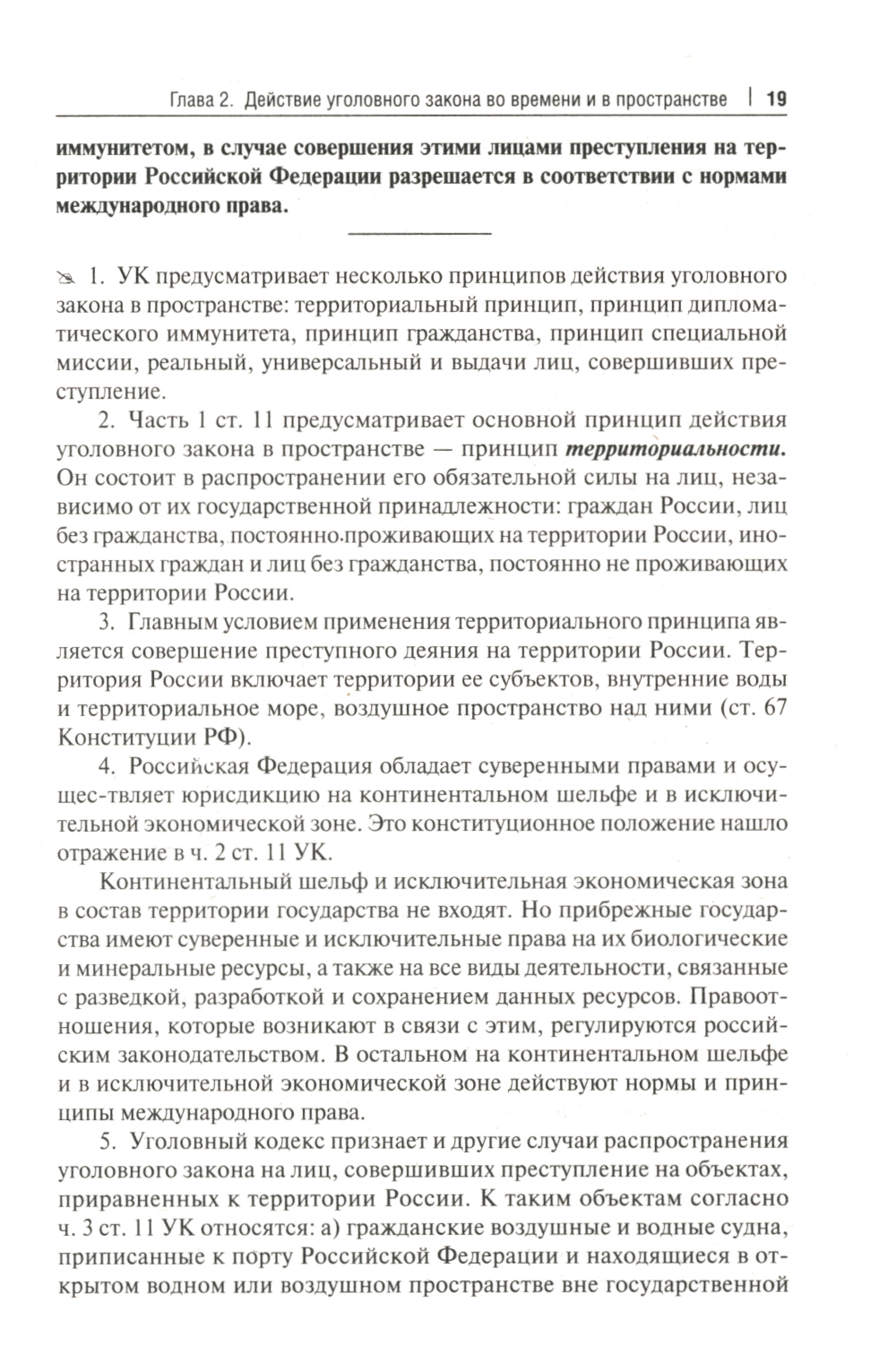 Глава 2. Действие уголовного закона во времени и в пространстве | 19

иммунитетом, в случае совершения этими лицами преступления на территории Российской Федерации разрешается в соответствии с нормами международного права.

1. УК предусматривает несколько принципов действия уголовного закона в пространстве: территориальный принцип, принцип дипломатического иммунитета, принцип гражданства, принцип специальной миссии, реальный, универсальный и выдачи лиц, совершивших преступление.

2. Часть 1 ст. 11 предусматривает основной принцип действия уголовного закона в пространстве — принцип территориальности. Он состоит в распространении его обязательной силы на лиц, независимо от их государственной принадлежности: граждан России, лиц без гражданства, постоянно проживающих на территории России, иностранных граждан и лиц без гражданства, постоянно не проживающих на территории России.

3. Главным условием применения территориального принципа является совершение преступного деяния на территории России. Территория России включает территории ее субъектов, внутренние воды и территориальное море, воздушное пространство над ними (ст. 67 Конституции РФ).

4. Российская Федерация обладает суверенными правами и осущес-твляет юрисдикцию на континентальном шельфе и в исключительной экономической зоне. Это конституционное положение нашло отражение в ч. 2 ст. 11 УК.

Континентальный шельф и исключительная экономическая зона в состав территории государства не входят. Но прибрежные государства имеют суверенные и исключительные права на их биологические и минеральные ресурсы, а также на все виды деятельности, связанные с разведкой, разработкой и сохранением данных ресурсов. Правоотношения, которые возникают в связи с этим, регулируются российским законодательством. В остальном на континентальном шельфе и в исключительной экономической зоне действуют нормы и принципы международного права.

5. Уголовный кодекс признает и другие случаи распространения уголовного закона на лиц, совершивших преступление на объектах, приравненных к территории России. К таким объектам согласно ч. 3 ст. 11 УК относятся: а) гражданские воздушные и водные судна, приписанные к порту Российской Федерации и находящиеся в открытом водном или воздушном пространстве вне государственной